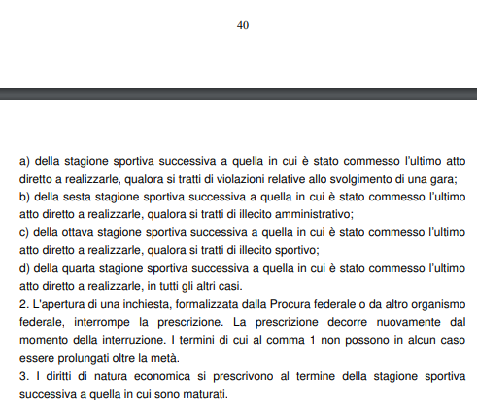 40

a) della stagione sportiva successiva a quella in cui è stato commesso l'ultimo atto diretto a realizzarle, qualora si tratti di violazioni relative allo svolgimento di una gara;
b) della sesta stagione sportiva successiva a quella in cui è stato commesso l'ultimo atto diretto a realizzarle, qualora si tratti di illecito amministrativo;
c) della ottava stagione sportiva successiva a quella in cui è stato commesso l'ultimo atto diretto a realizzarle, qualora si tratti di illecito sportivo;
d) della quarta stagione sportiva successiva a quella in cui è stato commesso l'ultimo atto diretto a realizzarle, in tutti gli altri casi.
2. L'apertura di una inchiesta, formalizzata dalla Procura federale o da altro organismo federale, interrompe la prescrizione. La prescrizione decorre nuovamente dal momento della interruzione. I termini di cui al comma 1 non possono in alcun caso essere prolungati oltre la metà.
3. I diritti di natura economica si prescrivono al termine della stagione sportiva successiva a quella in cui sono maturati.